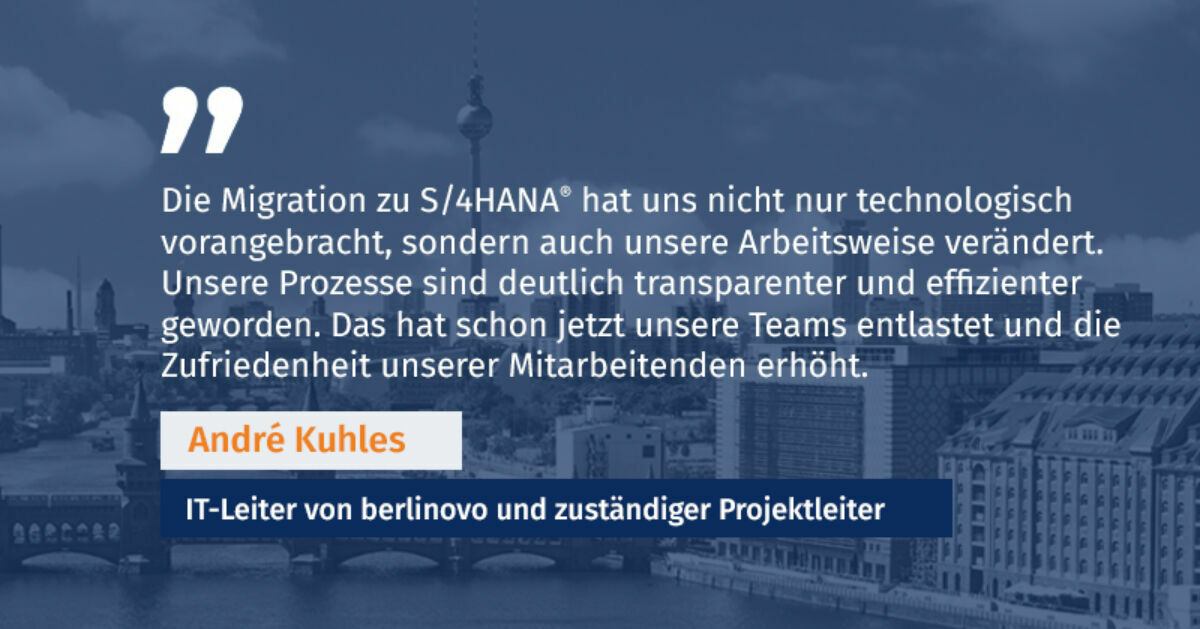 Die Migration zu S/4HANA® hat uns nicht nur technologisch vorangebracht, sondern auch unsere Arbeitsweise verändert. Unsere Prozesse sind deutlich transparenter und effizienter geworden. Das hat schon jetzt unsere Teams entlastet und die Zufriedenheit unserer Mitarbeitenden erhöht.

André Kuhles

IT-Leiter von berlinovo und zuständiger Projektleiter